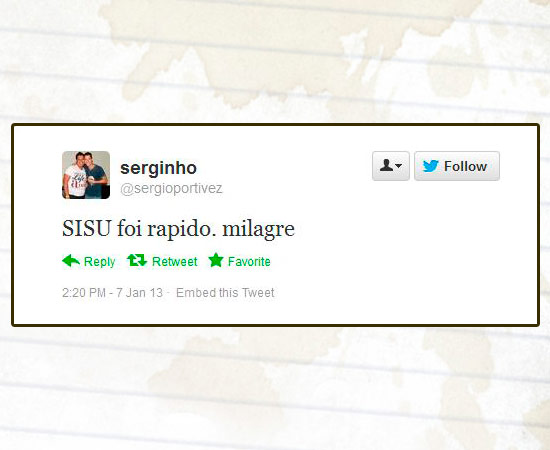 serginho
@sergioportivez

Follow

SISU foi rapido. milagre

Reply Retweet Favorite

2:20 PM - 7 Jan 13 · Embed this Tweet